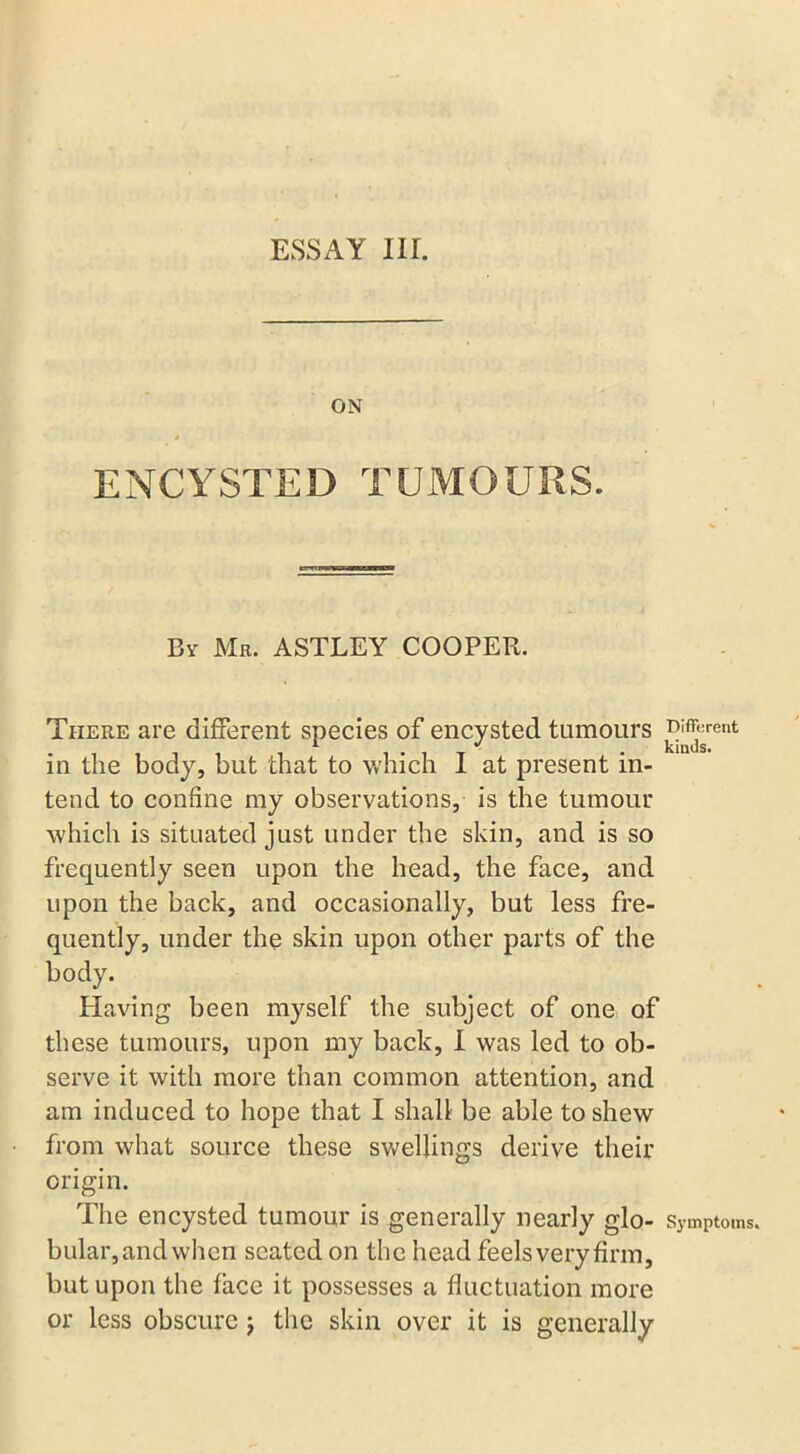 ESSAY III.

ON

ENCYSTED TUMOURS.

By Mr. ASTLEY COOPER.

There are different species of encysted tumours in the body, but that to which I at present intend to confine my observations, is the tumour which is situated just under the skin, and is so frequently seen upon the head, the face, and upon the back, and occasionally, but less frequently, under the skin upon other parts of the body.

Different kinds.

Having been myself the subject of one of these tumours, upon my back, I was led to observe it with more than common attention, and am induced to hope that I shall be able to shew from what source these swellings derive their origin.

The encysted tumour is generally nearly globular, and when seated on the head feels very firm, but upon the face it possesses a fluctuation more or less obscure; the skin over it is generally

Symptoms.